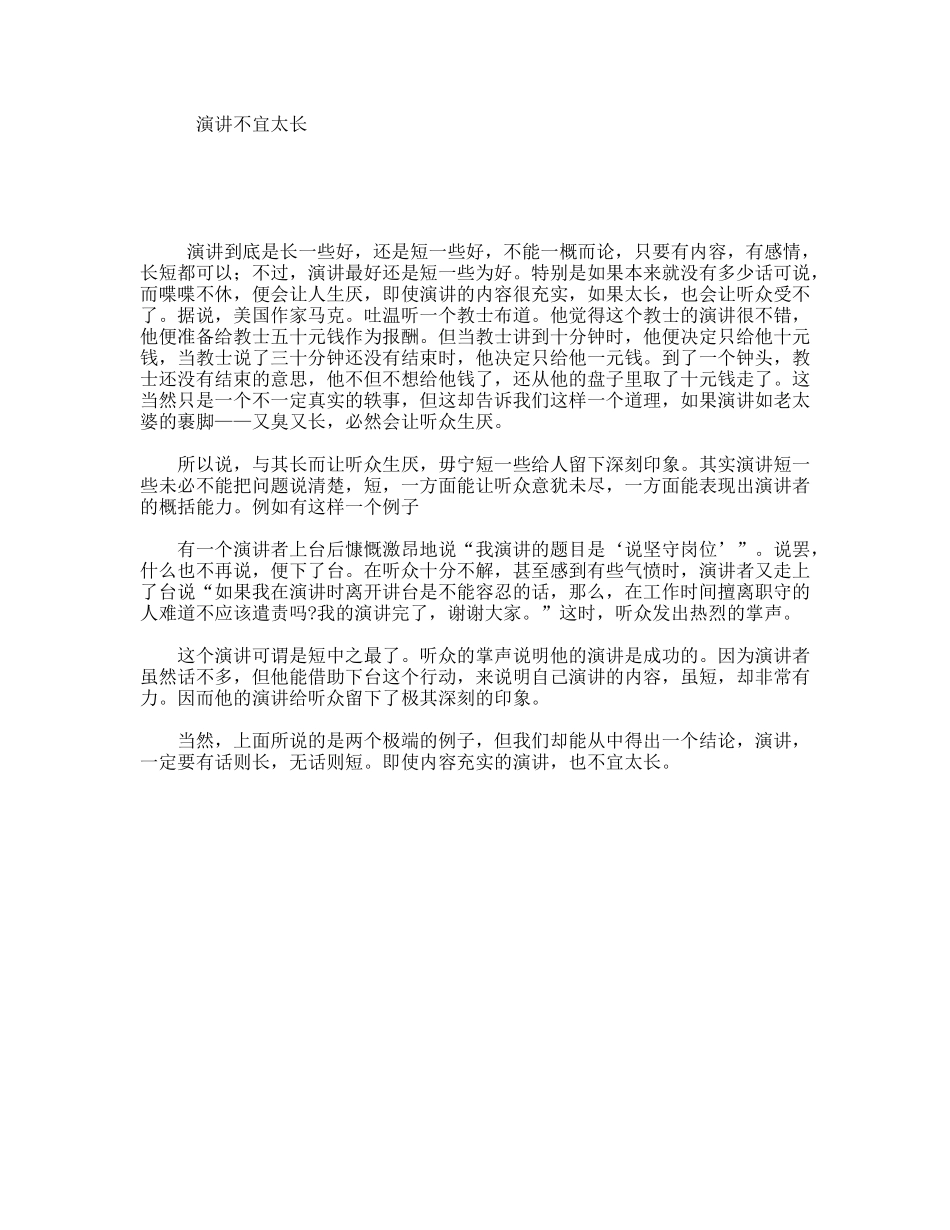 演讲不宜太长

演讲到底是长一些好，还是短一些好，不能一概而论，只要有内容，有感情，长短都可以；不过，演讲最好还是短一些为好。特别是如果本来就没有多少话可说，而喋喋不休，便会让人生厌，即使演讲的内容很充实，如果太长，也会让听众受不了。据说，美国作家马克。吐温听一个教士布道。他觉得这个教士的演讲很不错，他便准备给教士五十元钱作为报酬。但当教士讲到十分钟时，他便决定只给他十元钱，当教士说了三十分钟还没有结束时，他决定只给他一元钱。到了一个钟头，教士还没有结束的意思，他不但不想给他钱了，还从他的盘子里取了十元钱走了。这当然只是一个不一定真实的轶事，但这却告诉我们这样一个道理，如果演讲如老太婆的裹脚——又臭又长，必然会让听众生厌。

所以说，与其长而让听众生厌，毋宁短一些给人留下深刻印象。其实演讲短一些未必不能把问题说清楚，短，一方面能让听众意犹未尽，一方面能表现出演讲者的概括能力。例如有这样一个例子

有一个演讲者上台后慷慨激昂地说“我演讲的题目是‘说坚守岗位’”。说罢，什么也不再说，便下了台。在听众十分不解，甚至感到有些气愤时，演讲者又走上了台说“如果我在演讲时离开讲台是不能容忍的话，那么，在工作时间擅离职守的人难道不应该遣责吗?我的演讲完了，谢谢大家。”这时，听众发出热烈的掌声。

这个演讲可谓是短中之最了。听众的掌声说明他的演讲是成功的。因为演讲者虽然话不多，但他能借助下台这个行动，来说明自己演讲的内容，虽短，却非常有力。因而他的演讲给听众留下了极其深刻的印象。

当然，上面所说的是两个极端的例子，但我们却能从中得出一个结论，演讲，一定要有话则长，无话则短。即使内容充实的演讲，也不宜太长。